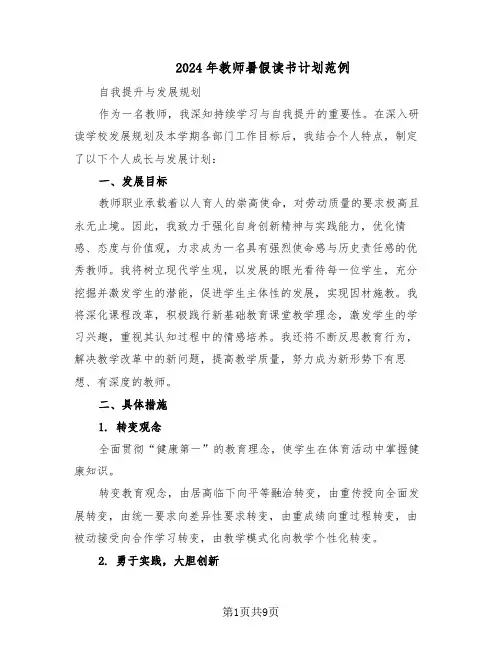 2024年教师暑假读书计划范例

自我提升与发展规划

作为一名教师，我深知持续学习与自我提升的重要性。在深入研读学校发展规划及本学期各部门工作目标后，我结合个人特点，制定了以下个人成长与发展计划：

一、发展目标

教师职业承载着以人育人的崇高使命，对劳动质量的要求极高且永无止境。因此，我致力于强化自身创新精神与实践能力，优化情感、态度与价值观，力求成为一名具有强烈使命感与历史责任感的优秀教师。我将树立现代学生观，以发展的眼光看待每一位学生，充分挖掘并激发学生的潜能，促进学生主体性的发展，实现因材施教。我将深化课程改革，积极践行新基础教育课堂教学理念，激发学生的学习兴趣，重视其认知过程中的情感培养。我还将不断反思教育行为，解决教学改革中的新问题，提高教学质量，努力成为新形势下有思想、有深度的教师。

二、具体措施

1. 转变观念

全面贯彻“健康第一”的教育理念，使学生在体育活动中掌握健康知识。

转变教育观念，由居高临下向平等融洽转变，由重传授向全面发展转变，由统一要求向差异性要求转变，由重成绩向重过程转变，由被动接受向合作学习转变，由教学模式化向教学个性化转变。

2. 勇于实践，大胆创新

第1页共9页